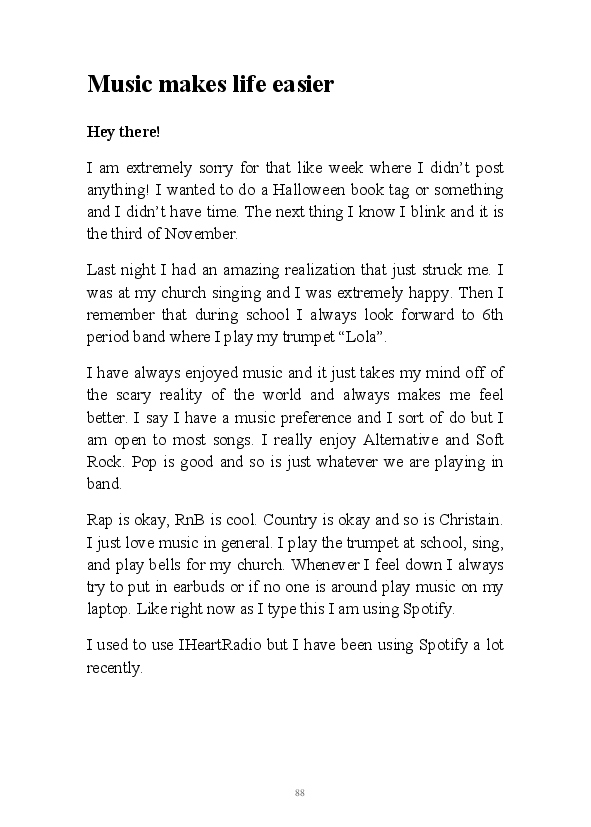 Music makes life easier

Hey there!

I am extremely sorry for that like week where I didn't post anything! I wanted to do a Halloween book tag or something and I didn't have time. The next thing I know I blink and it is the third of November.

Last night I had an amazing realization that just struck me. I was at my church singing and I was extremely happy. Then I remember that during school I always look forward to 6th period band where I play my trumpet "Lola".

I have always enjoyed music and it just takes my mind off of the scary reality of the world and always makes me feel better. I say I have a music preference and I sort of do but I am open to most songs. I really enjoy Alternative and Soft Rock. Pop is good and so is just whatever we are playing in band.

Rap is okay, RnB is cool. Country is okay and so is Christain. I just love music in general. I play the trumpet at school, sing, and play bells for my church. Whenever I feel down I always try to put in earbuds or if no one is around play music on my laptop. Like right now as I type this I am using Spotify.

I used to use IHeartRadio but I have been using Spotify a lot recently.

88